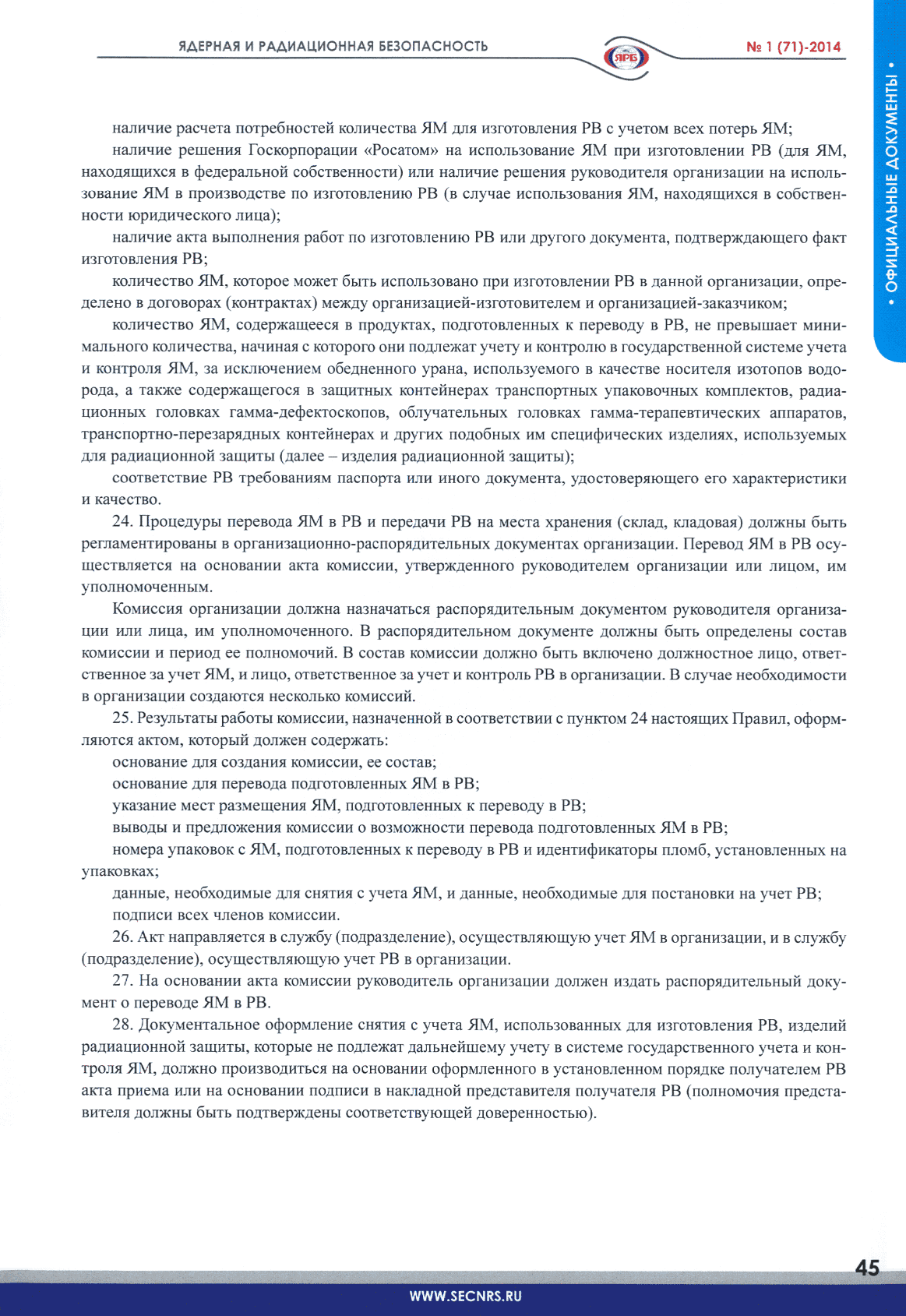 ЯДЕРНАЯ И РАДИАЦИОННАЯ БЕЗОПАСНОСТЬ

ЯРБ

№ 1 (71)-2014

• ОФИЦИАЛЬНЫЕ ДОКУМЕНТЫ •

наличие расчета потребностей количества ЯМ для изготовления РВ с учетом всех потерь ЯМ;

наличие решения Госкорпорации «Росатом» на использование ЯМ при изготовлении РВ (для ЯМ, находящихся в федеральной собственности) или наличие решения руководителя организации на использование ЯМ в производстве по изготовлению РВ (в случае использования ЯМ, находящихся в собственности юридического лица);

наличие акта выполнения работ по изготовлению РВ или другого документа, подтверждающего факт изготовления РВ;

количество ЯМ, которое может быть использовано при изготовлении РВ в данной организации, определено в договорах (контрактах) между организацией-изготовителем и организацией-заказчиком;

количество ЯМ, содержащееся в продуктах, подготовленных к переводу в РВ, не превышает минимального количества, начиная с которого они подлежат учету и контролю в государственной системе учета и контроля ЯМ, за исключением обедненного урана, используемого в качестве носителя изотопов водорода, а также содержащегося в защитных контейнерах транспортных упаковочных комплектов, радиационных головках гамма-дефектоскопов, облучательных головках гамма-терапевтических аппаратов, транспортно-перезарядных контейнерах и других подобных им специфических изделиях, используемых для радиационной защиты (далее – изделия радиационной защиты);

соответствие РВ требованиям паспорта или иного документа, удостоверяющего его характеристики и качество.

24. Процедуры перевода ЯМ в РВ и передачи РВ на места хранения (склад, кладовая) должны быть регламентированы в организационно-распорядительных документах организации. Перевод ЯМ в РВ осуществляется на основании акта комиссии, утвержденного руководителем организации или лицом, им уполномоченным.

Комиссия организации должна назначаться распорядительным документом руководителя организации или лица, им уполномоченного. В распорядительном документе должны быть определены состав комиссии и период ее полномочий. В состав комиссии должно быть включено должностное лицо, ответственное за учет ЯМ, и лицо, ответственное за учет и контроль РВ в организации. В случае необходимости в организации создаются несколько комиссий.

25. Результаты работы комиссии, назначенной в соответствии с пунктом 24 настоящих Правил, оформляются актом, который должен содержать:

основание для создания комиссии, ее состав;

основание для перевода подготовленных ЯМ в РВ;

указание мест размещения ЯМ, подготовленных к переводу в РВ;

выводы и предложения комиссии о возможности перевода подготовленных ЯМ в РВ;

номера упаковок с ЯМ, подготовленных к переводу в РВ и идентификаторы пломб, установленных на упаковках;

данные, необходимые для снятия с учета ЯМ, и данные, необходимые для постановки на учет РВ;

подписи всех членов комиссии.

26. Акт направляется в службу (подразделение), осуществляющую учет ЯМ в организации, и в службу (подразделение), осуществляющую учет РВ в организации.

27. На основании акта комиссии руководитель организации должен издать распорядительный документ о переводе ЯМ в РВ.

28. Документальное оформление снятия с учета ЯМ, использованных для изготовления РВ, изделий радиационной защиты, которые не подлежат дальнейшему учету в системе государственного учета и контроля ЯМ, должно производиться на основании оформленного в установленном порядке получателем РВ акта приема или на основании подписи в накладной представителя получателя РВ (полномочия представителя должны быть подтверждены соответствующей доверенностью).

45

WWW.SECNRS.RU